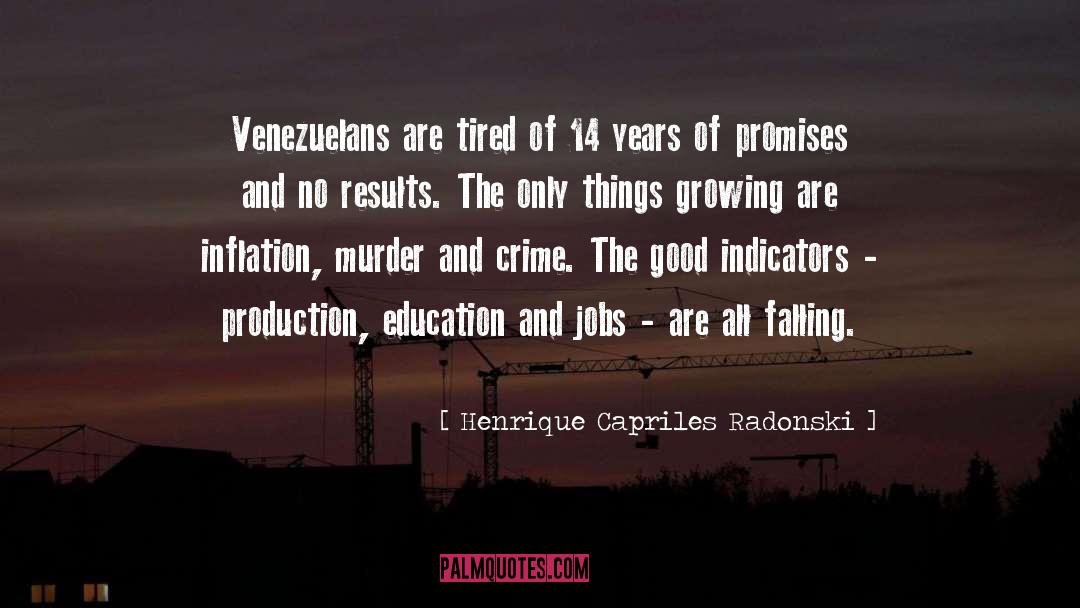 Venezuelans are tired of 14 years of promises and no results. The only things growing are inflation, murder and crime. The good indicators - production, education and jobs - are all falling.

[ Henrique Capriles Radonski ]

PALMQUOTES.COM